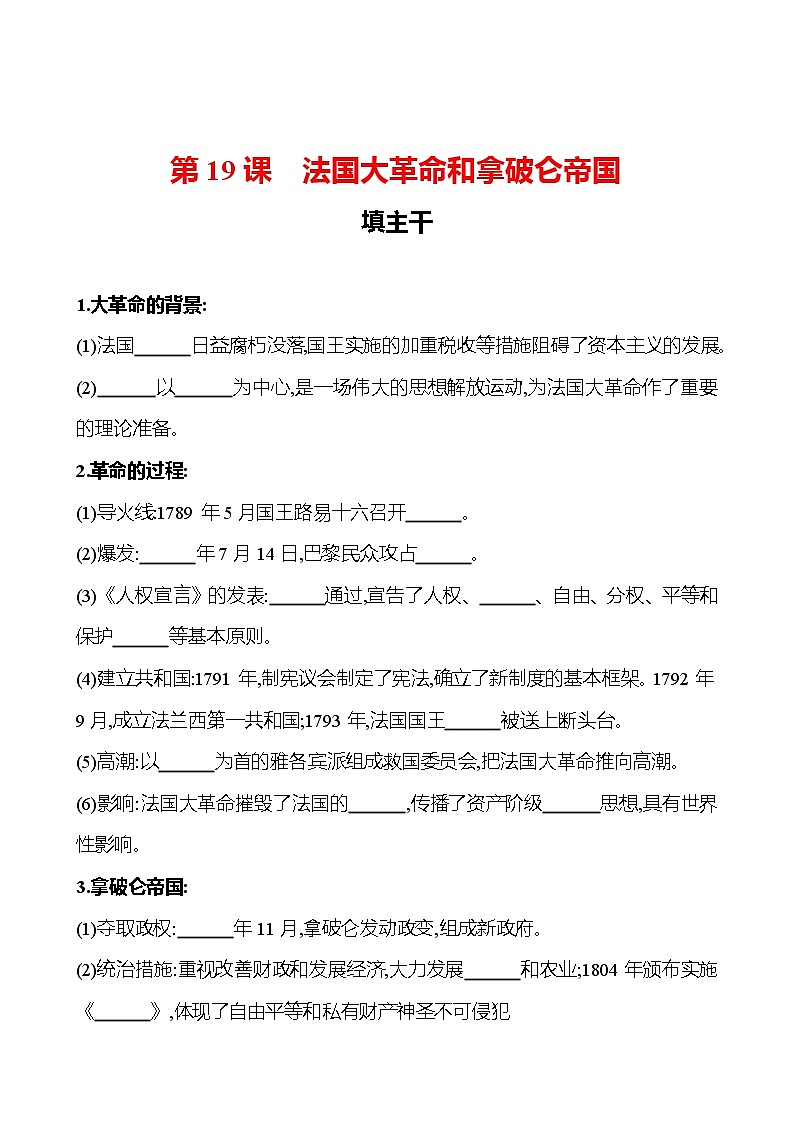 第 19 课　法国大革命和拿破仑帝国

填主干

1.大革命的背景:

(1)法国______日益腐朽没落,国王实施的加重税收等措施阻碍了资本主义的发展。

(2)______以______为中心,是一场伟大的思想解放运动,为法国大革命作了重要的理论准备。

2.革命的过程:

(1)导火线:1789 年 5 月国王路易十六召开______。

(2)爆发:______年 7 月 14 日,巴黎民众攻占______。

(3)《人权宣言》的发表:______通过,宣告了人权、______、自由、分权、平等和保护______等基本原则。

(4)建立共和国:1791 年,制宪议会制定了宪法,确立了新制度的基本框架。1792 年 9 月,成立法兰西第一共和国;1793 年,法国国王______被送上断头台。

(5)高潮:以______为首的雅各宾派组成救国委员会,把法国大革命推向高潮。

(6)影响:法国大革命摧毁了法国的______,传播了资产阶级______思想,具有世界性影响。

3.拿破仑帝国:

(1)夺取政权:______年 11 月,拿破仑发动政变,组成新政府。

(2)统治措施:重视改善财政和发展经济,大力发展______和农业;1804 年颁布实施《______》,体现了自由平等和私有财产神圣不可侵犯